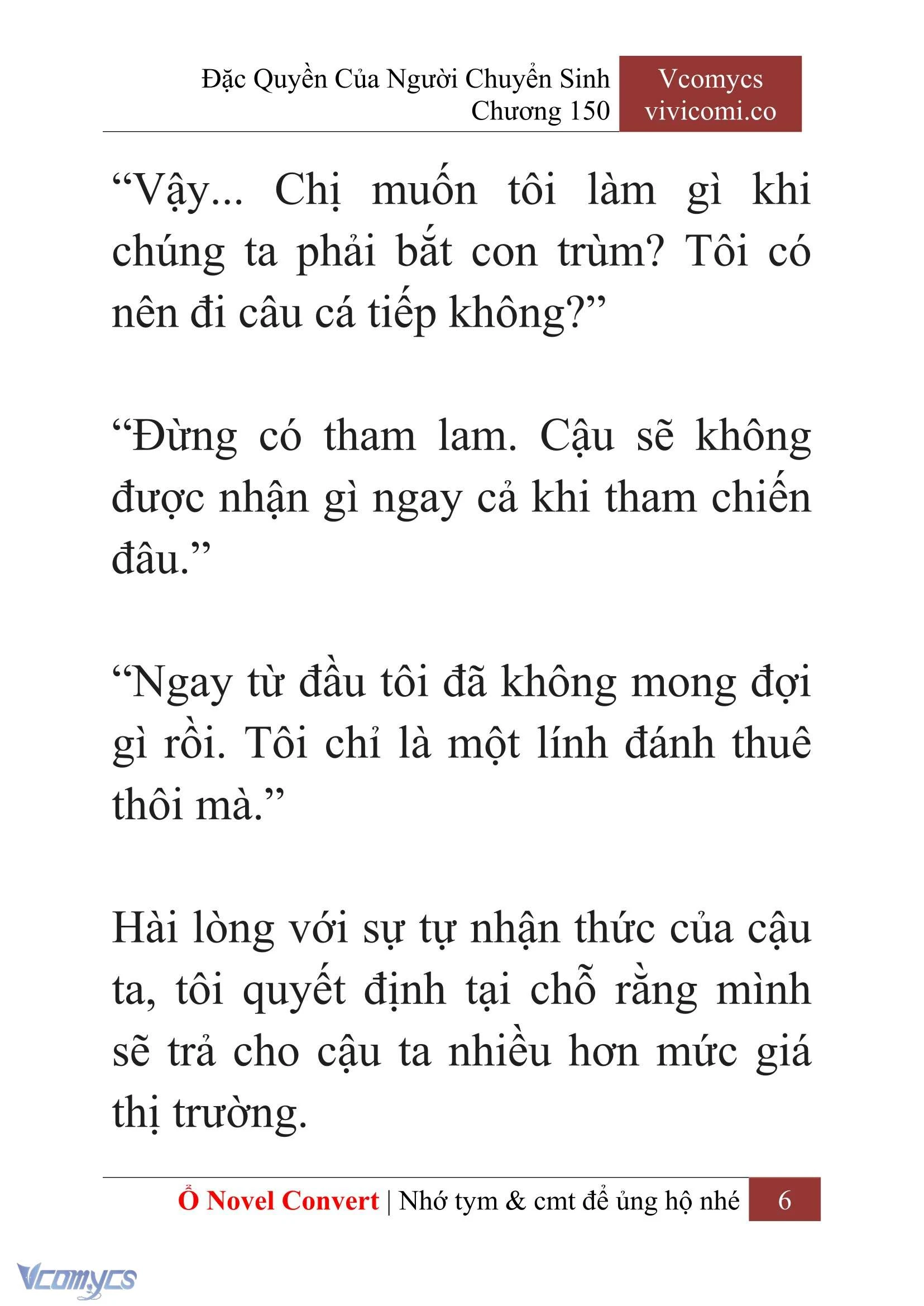 Đặc Quyền Của Người Chuyển Sinh
Chương 150

Vcomycs
vivicomi.co

“Vậy... Chị muốn tôi làm gì khi chúng ta phải bắt con trùm? Tôi có nên đi câu cá tiếp không?”

“Đừng có tham lam. Cậu sẽ không được nhận gì ngay cả khi tham chiến đâu.”

“Ngay từ đầu tôi đã không mong đợi gì rồi. Tôi chỉ là một lính đánh thuê thôi mà.”

Hài lòng với sự tự nhận thức của cậu ta, tôi quyết định tại chỗ rằng mình sẽ trả cho cậu ta nhiều hơn mức giá thị trường.

Ổ Novel Convert | Nhớ tym & cmt để ủng hộ nhé 6

Vcomycs